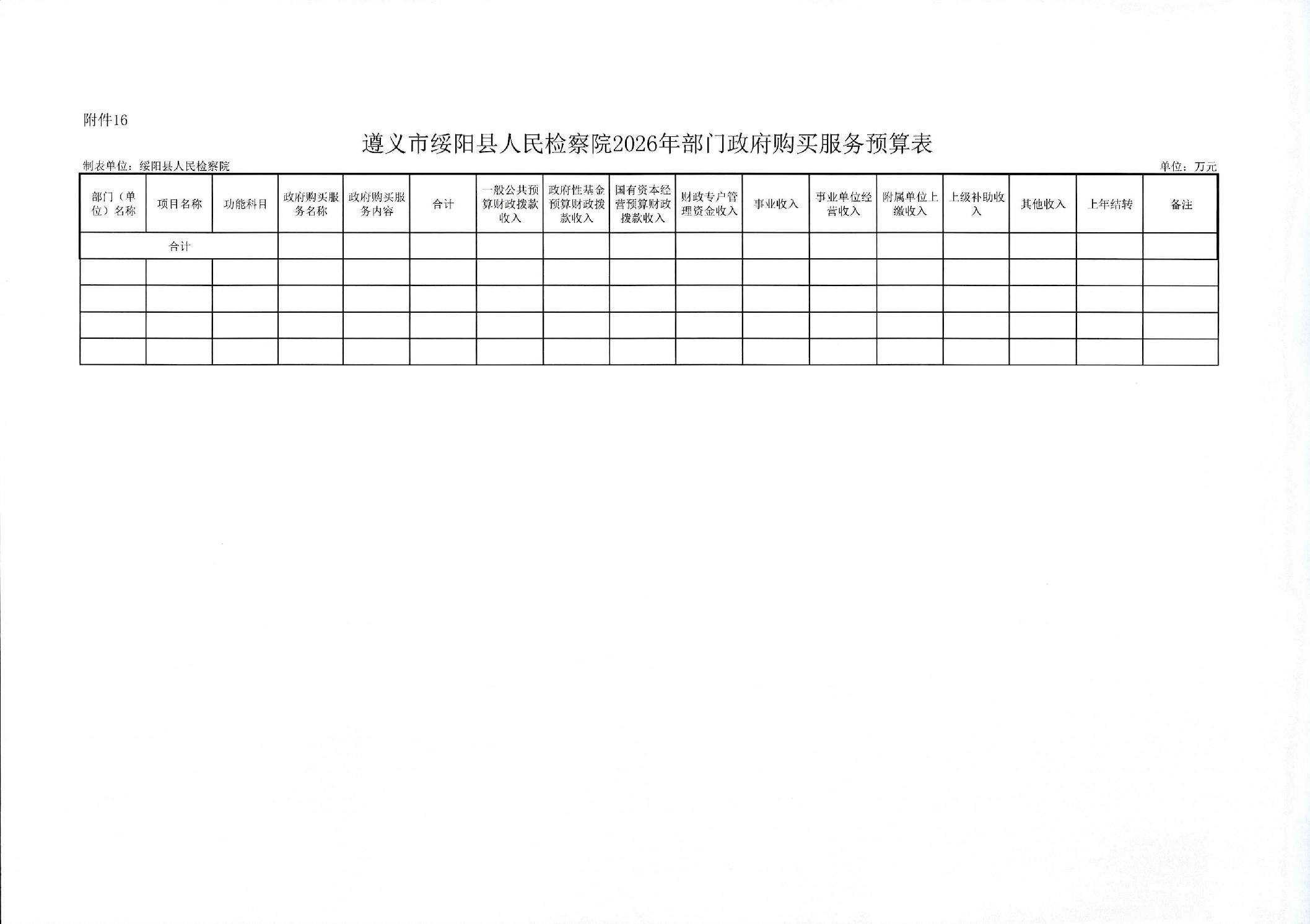 附件16

遵义市绥阳县人民检察院2026年部门政府购买服务预算表

制表单位：绥阳县人民检察院

单位：万元

| 部门（单位）名称 | 项目名称 | 功能科目 | 政府购买服务名称 | 政府购买服务内容 | 合计 | 一般公共预算财政拨款收入 | 政府性基金预算财政拨款收入 | 国有资本经营预算财政拨款收入 | 财政专户管理资金收入 | 事业收入 | 事业单位经营收入 | 附属单位上缴收入 | 上级补助收入 | 其他收入 | 上年结转 | 备注 |
|---|---|---|---|---|---|---|---|---|---|---|---|---|---|---|---|---|
| 合计 | | | | | | | | | | | | | | | | |
| | | | | | | | | | | | | | | | | |
| | | | | | | | | | | | | | | | | |
| | | | | | | | | | | | | | | | | |
| | | | | | | | | | | | | | | | | |